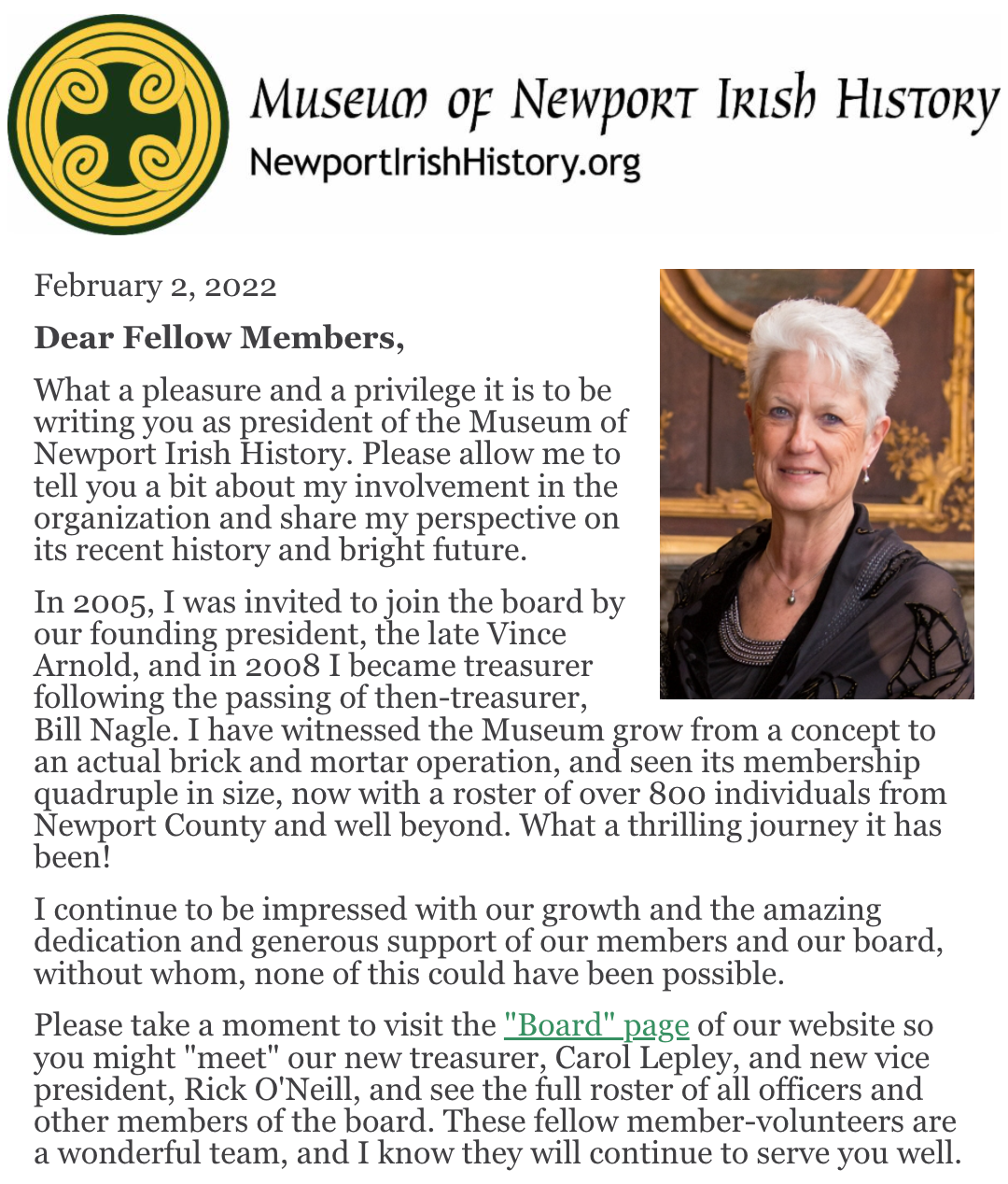 Museum of Newport Irish History
NewportIrishHistory.org

February 2, 2022

Dear Fellow Members,

What a pleasure and a privilege it is to be writing you as president of the Museum of Newport Irish History. Please allow me to tell you a bit about my involvement in the organization and share my perspective on its recent history and bright future.

In 2005, I was invited to join the board by our founding president, the late Vince Arnold, and in 2008 I became treasurer following the passing of then-treasurer, Bill Nagle. I have witnessed the Museum grow from a concept to an actual brick and mortar operation, and seen its membership quadruple in size, now with a roster of over 800 individuals from Newport County and well beyond. What a thrilling journey it has been!

I continue to be impressed with our growth and the amazing dedication and generous support of our members and our board, without whom, none of this could have been possible.

Please take a moment to visit the "Board" page of our website so you might "meet" our new treasurer, Carol Lepley, and new vice president, Rick O'Neill, and see the full roster of all officers and other members of the board. These fellow member-volunteers are a wonderful team, and I know they will continue to serve you well.